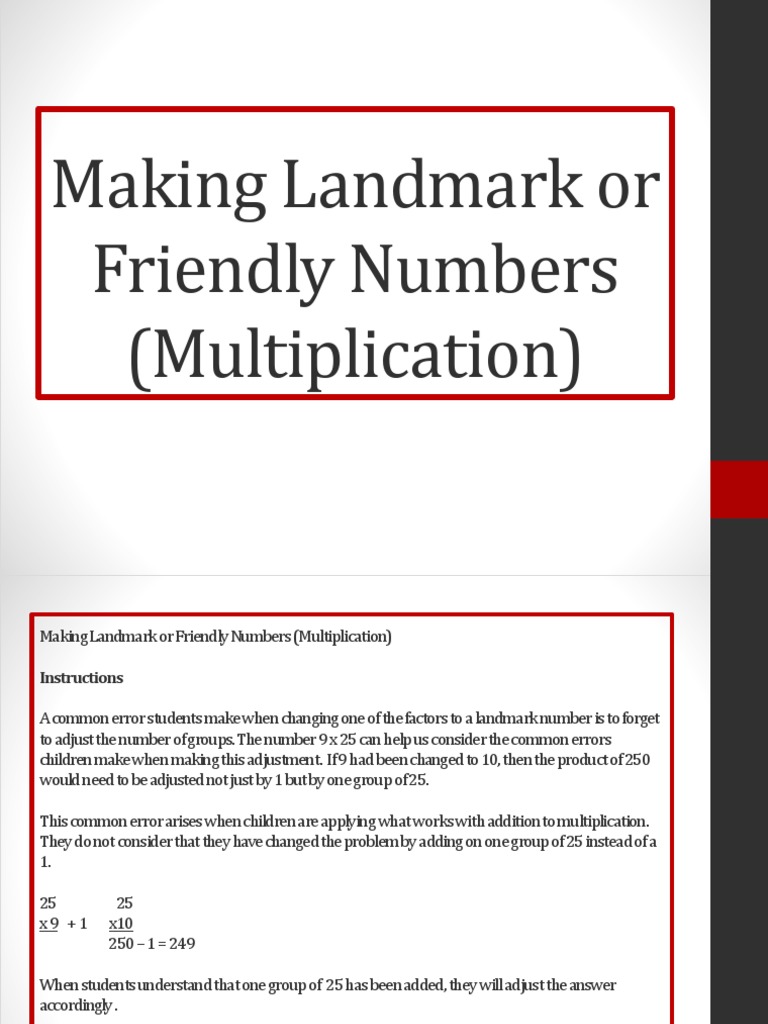 Making Landmark or Friendly Numbers (Multiplication)

Making Landmark or Friendly Numbers (Multiplication)

Instructions

A common error students make when changing one of the factors to a landmark number is to forget to adjust the number of groups. The number 9 x 25 can help us consider the common errors children make when making this adjustment. If 9 had been changed to 10, then the product of 250 would need to be adjusted not just by 1 but by one group of 25.

This common error arises when children are applying what works with addition to multiplication. They do not consider that they have changed the problem by adding on one group of 25 instead of a 1.

25 25
x 9 + 1 x10
250 – 1 = 249

When students understand that one group of 25 has been added, they will adjust the answer accordingly.